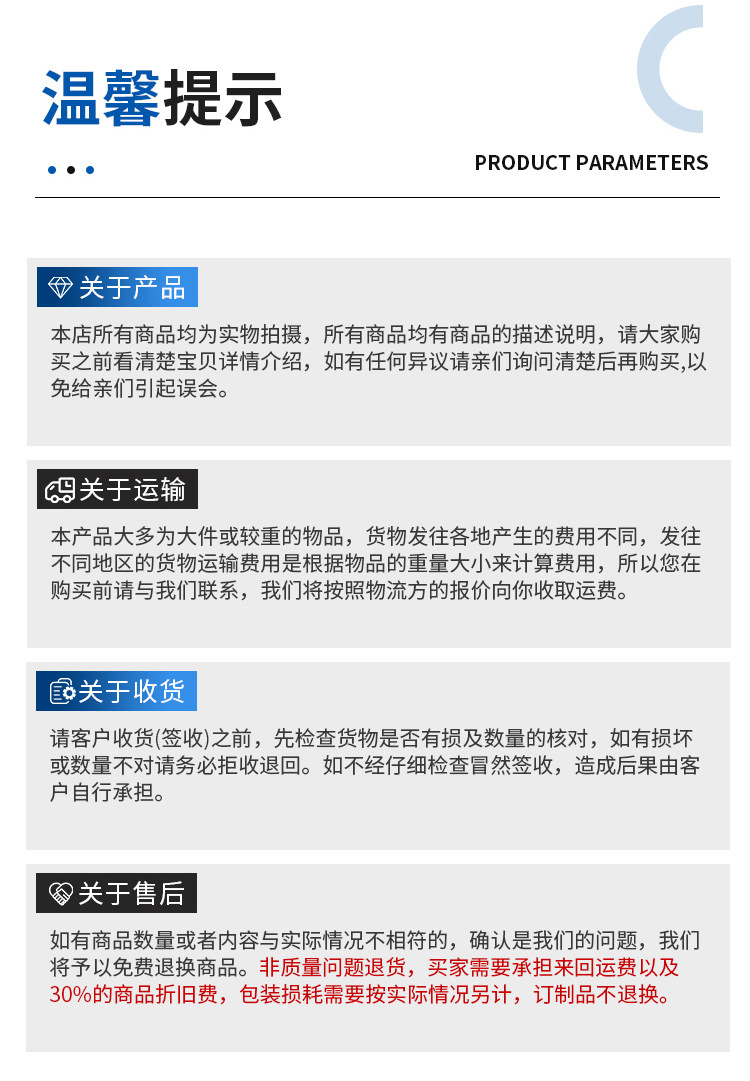 温馨提示

PRODUCT PARAMETERS

关于产品

本店所有商品均为实物拍摄，所有商品均有商品的描述说明，请大家购买之前看清楚宝贝详情介绍，如有任何异议请亲们询问清楚后再购买,以免给亲们引起误会。

关于运输

本产品大多为大件或较重的物品，货物发往各地产生的费用不同，发往不同地区的货物运输费用是根据物品的重量大小来计算费用，所以您在购买前请与我们联系，我们将按照物流方的报价向你收取运费。

关于收货

请客户收货(签收)之前，先检查货物是否有损及数量的核对，如有损坏或数量不对请务必拒收退回。如不经仔细检查冒然签收，造成后果由客户自行承担。

关于售后

如有商品数量或者内容与实际情况不相符的，确认是我们的问题，我们将予以免费退换商品。非质量问题退货，买家需要承担来回运费以及30%的商品折旧费，包装损耗需要按实际情况另计，订制品不退换。